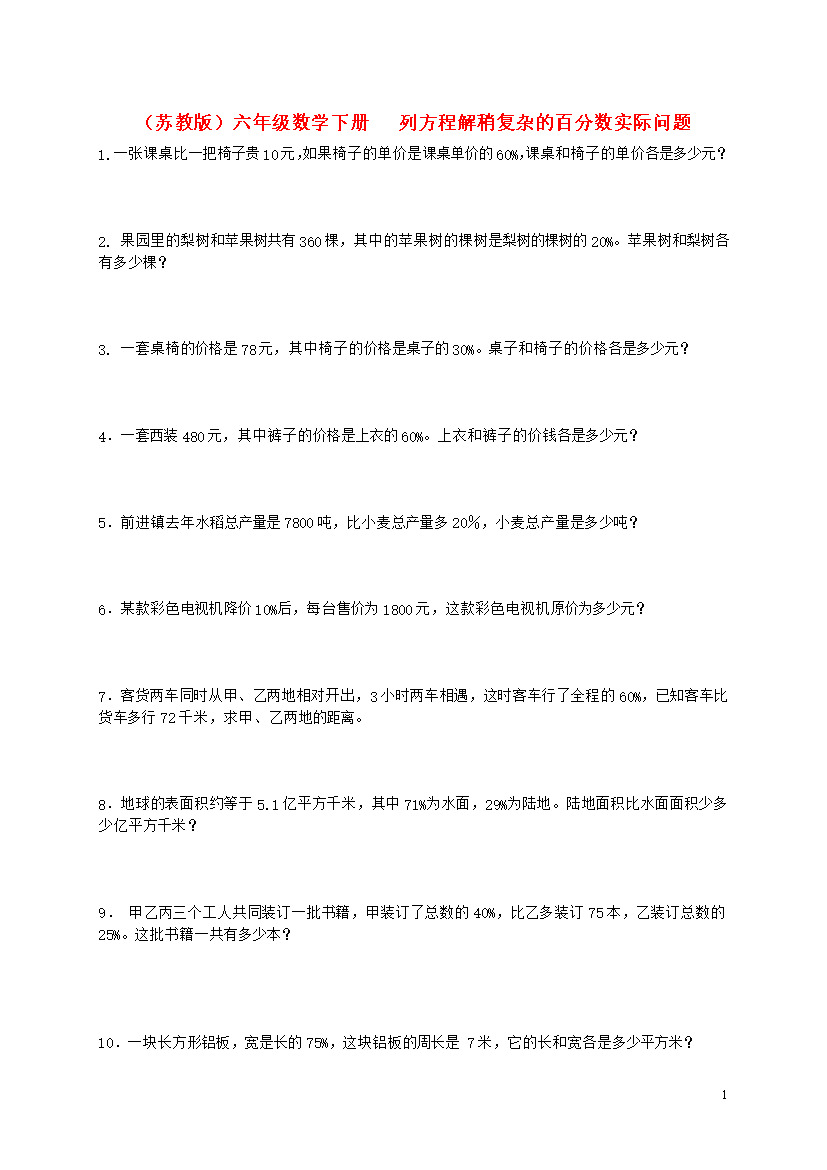 （苏教版）六年级数学下册　列方程解稍复杂的百分数实际问题

1.一张课桌比一把椅子贵10元,如果椅子的单价是课桌单价的60%,课桌和椅子的单价各是多少元？

2. 果园里的梨树和苹果树共有360棵，其中的苹果树的棵树是梨树的棵树的20%。苹果树和梨树各有多少棵？

3. 一套桌椅的价格是78元，其中椅子的价格是桌子的30%。桌子和椅子的价格各是多少元？

4．一套西装480元，其中裤子的价格是上衣的60%。上衣和裤子的价钱各是多少元？

5．前进镇去年水稻总产量是7800吨，比小麦总产量多20%，小麦总产量是多少吨？

6．某款彩色电视机降价10%后，每台售价为1800元，这款彩色电视机原价为多少元？

7．客货两车同时从甲、乙两地相对开出，3小时两车相遇，这时客车行了全程的60%，已知客车比货车多行72千米，求甲、乙两地的距离。

8．地球的表面积约等于5.1亿平方千米，其中71%为水面，29%为陆地。陆地面积比水面面积少多少亿平方千米？

9． 甲乙丙三个工人共同装订一批书籍，甲装订了总数的40%，比乙多装订75本，乙装订总数的25%。这批书籍一共有多少本？

10．一块长方形铝板，宽是长的75%，这块铝板的周长是 7米，它的长和宽各是多少平方米？

1